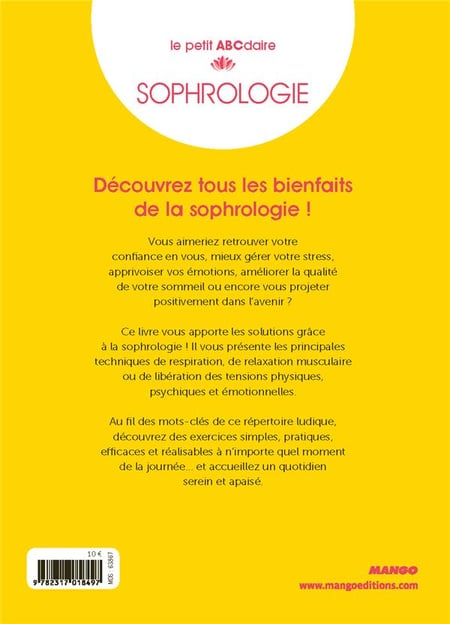 le petit ABCdaire
SOPHROLOGIE

Découvrez tous les bienfaits de la sophrologie !

Vous aimeriez retrouver votre confiance en vous, mieux gérer votre stress, apprivoiser vos émotions, améliorer la qualité de votre sommeil ou encore vous projeter positivement dans l'avenir ?

Ce livre vous apporte les solutions grâce à la sophrologie ! Il vous présente les principales techniques de respiration, de relaxation musculaire ou de libération des tensions physiques, psychiques et émotionnelles.

Au fil des mots-clés de ce répertoire ludique, découvrez des exercices simples, pratiques, efficaces et réalisables à n'importe quel moment de la journée... et accueillez un quotidien serein et apaisé.

10 €
MDS : 63867
9 782317 018497

MANGO
www.mangoeditions.com